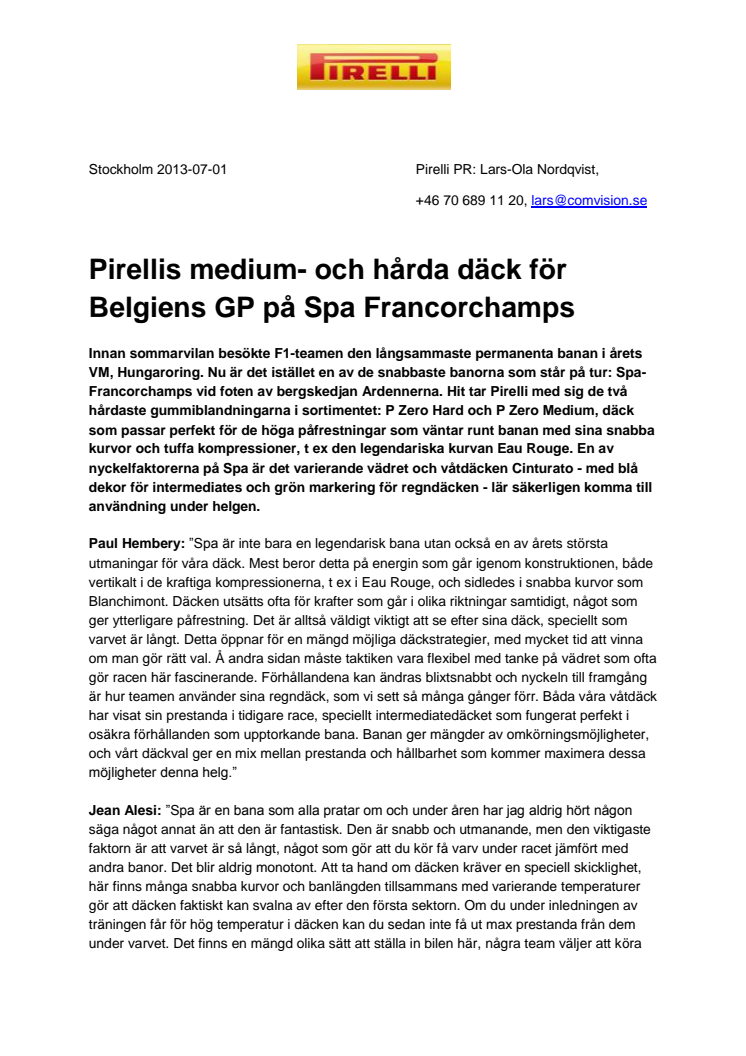 PIRELLI

Stockholm 2013-07-01

Pirelli PR: Lars-Ola Nordqvist,

+46 70 689 11 20, lars@comvision.se

Pirellis medium- och hårda däck för Belgiens GP på Spa Francorchamps

Innan sommarvilan besökte F1-teamen den långsammaste permanenta banan i årets VM, Hungaroring. Nu är det istället en av de snabbaste banorna som står på tur: Spa-Francorchamps vid foten av bergskedjan Ardennerna. Hit tar Pirelli med sig de två hårdaste gummiblandningarna i sortimentet: P Zero Hard och P Zero Medium, däck som passar perfekt för de höga påfrestningar som väntar runt banan med sina snabba kurvor och tuffa kompressioner, t ex den legendariska kurvan Eau Rouge. En av nyckelfaktorerna på Spa är det varierande vädret och våtdäcken Cinturato - med blå dekor för intermediates och grön markering för regndäcken - lär säkerligen komma till användning under helgen.

Paul Hembery: "Spa är inte bara en legendarisk bana utan också en av årets största utmaningar för våra däck. Mest beror detta på energin som går igenom konstruktionen, både vertikalt i de kraftiga kompressionerna, t ex i Eau Rouge, och sidledes i snabba kurvor som Blanchimont. Däcken utsätts ofta för krafter som går i olika riktningar samtidigt, något som ger ytterligare påfrestning. Det är alltså väldigt viktigt att se efter sina däck, speciellt som varvet är långt. Detta öppnar för en mängd möjliga däckstrategier, med mycket tid att vinna om man gör rätt val. Å andra sidan måste taktiken vara flexibel med tanke på vädret som ofta gör racen här fascinerande. Förhållandena kan ändras blixtsnabbt och nyckeln till framgång är hur teamen använder sina regndäck, som vi sett så många gånger förr. Båda våra våtdäck har visat sin prestanda i tidigare race, speciellt intermediatedäcket som fungerat perfekt i osäkra förhållanden som upptorkande bana. Banan ger mängder av omkörningsmöjligheter, och vårt däckval ger en mix mellan prestanda och hållbarhet som kommer maximera dessa möjligheter denna helg."

Jean Alesi: "Spa är en bana som alla pratar om och under åren har jag aldrig hört någon säga något annat än att den är fantastisk. Den är snabb och utmanande, men den viktigaste faktorn är att varvet är så långt, något som gör att du kör få varv under racet jämfört med andra banor. Det blir aldrig monotont. Att ta hand om däcken kräver en speciell skicklighet, här finns många snabba kurvor och banlängden tillsammans med varierande temperaturer gör att däcken faktiskt kan svalna av efter den första sektorn. Om du under inledningen av träningen får för hög temperatur i däcken kan du sedan inte få ut max prestanda från dem under varvet. Det finns en mängd olika sätt att ställa in bilen här, några team väljer att köra